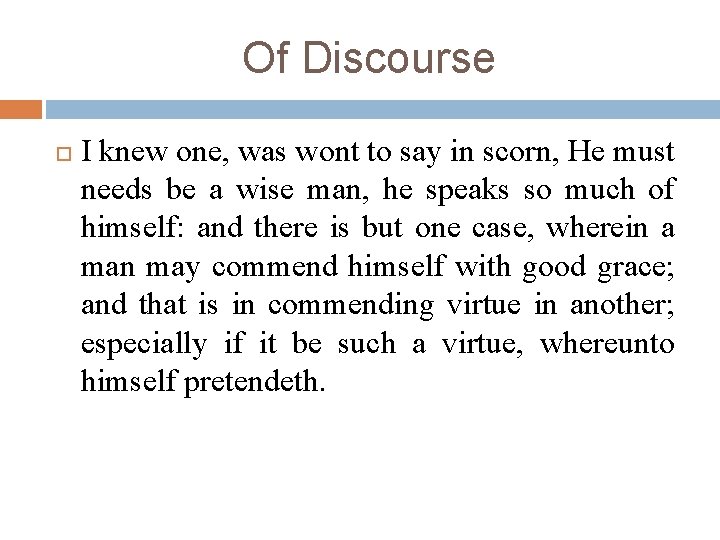 Of Discourse

I knew one, was wont to say in scorn, He must needs be a wise man, he speaks so much of himself: and there is but one case, wherein a man may commend himself with good grace; and that is in commending virtue in another; especially if it be such a virtue, whereunto himself pretendeth.